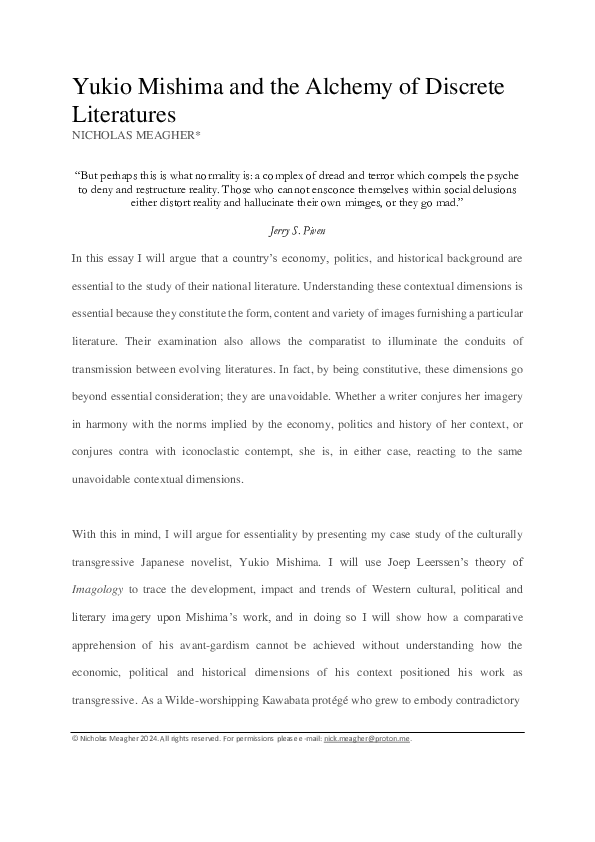 Yukio Mishima and the Alchemy of Discrete Literatures
NICHOLAS MEAGHER*

"But perhaps this is what normality is: a complex of dread and terror which compels the psyche to deny and restructure reality. Those who cannot ensconce themselves within social delusions either distort reality and hallucinate their own mirages, or they go mad."

Jerry S. Piven

In this essay I will argue that a country's economy, politics, and historical background are essential to the study of their national literature. Understanding these contextual dimensions is essential because they constitute the form, content and variety of images furnishing a particular literature. Their examination also allows the comparatist to illuminate the conduits of transmission between evolving literatures. In fact, by being constitutive, these dimensions go beyond essential consideration; they are unavoidable. Whether a writer conjures her imagery in harmony with the norms implied by the economy, politics and history of her context, or conjures contra with iconoclastic contempt, she is, in either case, reacting to the same unavoidable contextual dimensions.

With this in mind, I will argue for essentiality by presenting my case study of the culturally transgressive Japanese novelist, Yukio Mishima. I will use Joep Leerssen's theory of Imagology to trace the development, impact and trends of Western cultural, political and literary imagery upon Mishima's work, and in doing so I will show how a comparative apprehension of his avant-gardism cannot be achieved without understanding how the economic, political and historical dimensions of his context positioned his work as transgressive. As a Wilde-worshipping Kawabata protégé who grew to embody contradictory

© Nicholas Meagher 2024. All rights reserved. For permissions please e-mail: nick.meagher@proton.me.